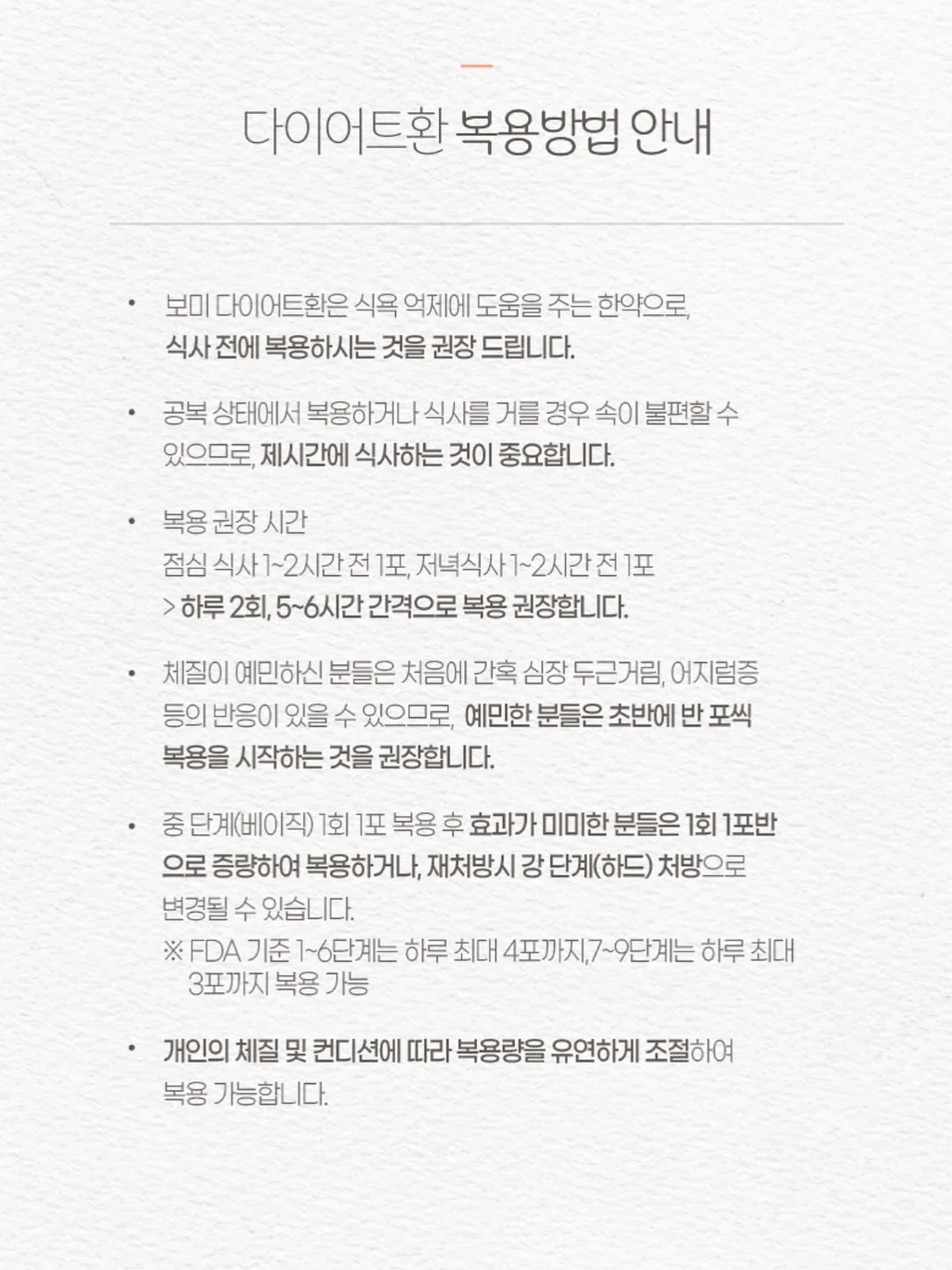 다이어트환 복용방법 안내

• 보미 다이어트환은 식욕 억제에 도움을 주는 한약으로, 식사 전에 복용하시는 것을 권장 드립니다.

• 공복 상태에서 복용하거나 식사를 거를 경우 속이 불편할 수 있으므로, 제시간에 식사하는 것이 중요합니다.

• 복용 권장 시간
점심 식사 1~2시간 전 1포, 저녁식사 1~2시간 전 1포
> 하루 2회, 5~6시간 간격으로 복용 권장합니다.

• 체질이 예민하신 분들은 처음에 간혹 심장 두근거림, 어지럼증 등의 반응이 있을 수 있으므로, 예민한 분들은 초반에 반 포씩 복용을 시작하는 것을 권장합니다.

• 중 단계(베이직) 1회 1포 복용 후 효과가 미미한 분들은 1회 1포반으로 증량하여 복용하거나, 재처방시 강 단계(하드) 처방으로 변경될 수 있습니다.
※ FDA 기준 1~6단계는 하루 최대 4포까지,7~9단계는 하루 최대 3포까지 복용 가능

• 개인의 체질 및 컨디션에 따라 복용량을 유연하게 조절하여 복용 가능합니다.